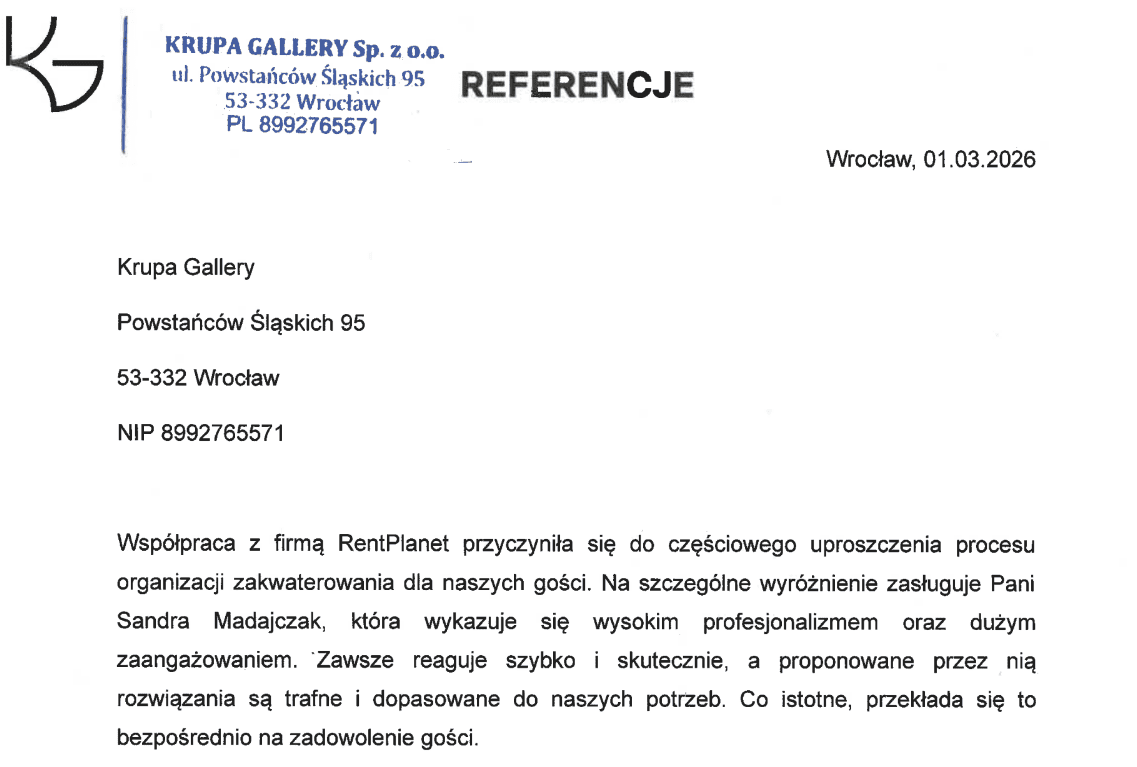 KRUPA GALLERY Sp. z o.o.
ul. Powstańców Śląskich 95
53-332 Wrocław
PL 8992765571

REFERENCJE

Wrocław, 01.03.2026

Krupa Gallery

Powstańców Śląskich 95

53-332 Wrocław

NIP 8992765571

Współpraca z firmą RentPlanet przyczyniła się do częściowego uproszczenia procesu organizacji zakwaterowania dla naszych gości. Na szczególne wyróżnienie zasługuje Pani Sandra Madajczak, która wykazuje się wysokim profesjonalizmem oraz dużym zaangażowaniem. Zawsze reaguje szybko i skutecznie, a proponowane przez nią rozwiązania są trafne i dopasowane do naszych potrzeb. Co istotne, przekłada się to bezpośrednio na zadowolenie gości.